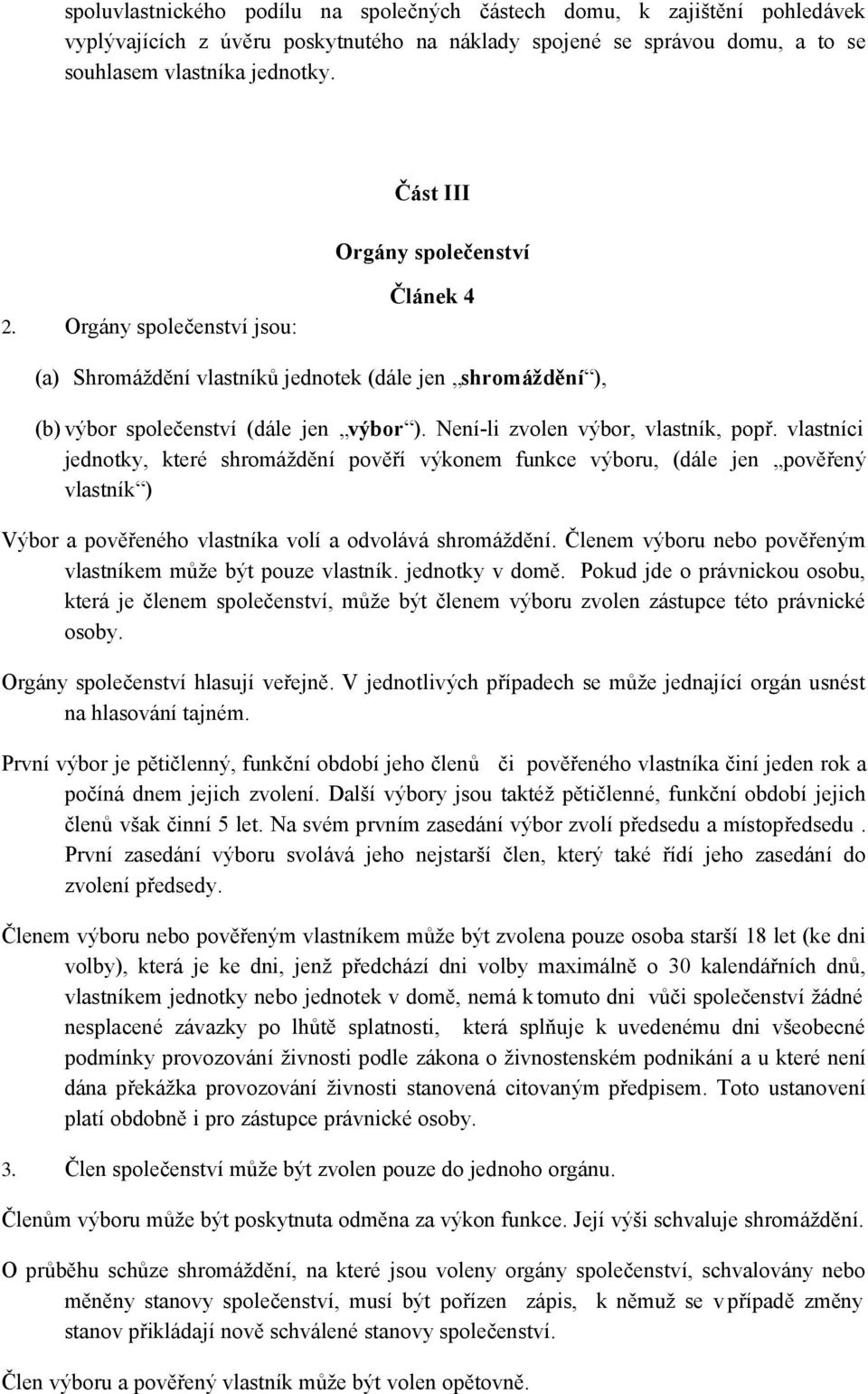 spoluvlastnického podílu na společných částech domu, k zajištění pohledávek vyplývajících z úvěru poskytnutého na náklady spojené se správou domu, a to se souhlasem vlastníka jednotky.

Část III

Orgány společenství

Článek 4

2. Orgány společenství jsou:

(a) Shromáždění vlastníků jednotek (dále jen „shromáždění“),

(b) výbor společenství (dále jen „výbor“). Není-li zvolen výbor, vlastník, popř. vlastníci jednotky, které shromáždění pověří výkonem funkce výboru, (dále jen „pověřený vlastník“)

Výbor a pověřeného vlastníka volí a odvolává shromáždění. Členem výboru nebo pověřeným vlastníkem může být pouze vlastník. jednotky v domě. Pokud jde o právnickou osobu, která je členem společenství, může být členem výboru zvolen zástupce této právnické osoby.

Orgány společenství hlasují veřejně. V jednotlivých případech se může jednající orgán usnést na hlasování tajném.

První výbor je pětičlenný, funkční období jeho členů či pověřeného vlastníka činí jeden rok a počíná dnem jejich zvolení. Další výbory jsou taktéž pětičlenné, funkční období jejich členů však činní 5 let. Na svém prvním zasedání výbor zvolí předsedu a místopředsedu . První zasedání výboru svolává jeho nejstarší člen, který také řídí jeho zasedání do zvolení předsedy.

Členem výboru nebo pověřeným vlastníkem může být zvolena pouze osoba starší 18 let (ke dni volby), která je ke dni, jenž předchází dni volby maximálně o 30 kalendářních dnů, vlastníkem jednotky nebo jednotek v domě, nemá k tomuto dni vůči společenství žádné nesplacené závazky po lhůtě splatnosti, která splňuje k uvedenému dni všeobecné podmínky provozování živnosti podle zákona o živnostenském podnikání a u které není dána překážka provozování živnosti stanovená citovaným předpisem. Toto ustanovení platí obdobně i pro zástupce právnické osoby.

3. Člen společenství může být zvolen pouze do jednoho orgánu.

Členům výboru může být poskytnuta odměna za výkon funkce. Její výši schvaluje shromáždění.

O průběhu schůze shromáždění, na které jsou voleny orgány společenství, schvalovány nebo měněny stanovy společenství, musí být pořízen zápis, k němuž se v případě změny stanov přikládají nově schválené stanovy společenství.

Člen výboru a pověřený vlastník může být volen opětovně.